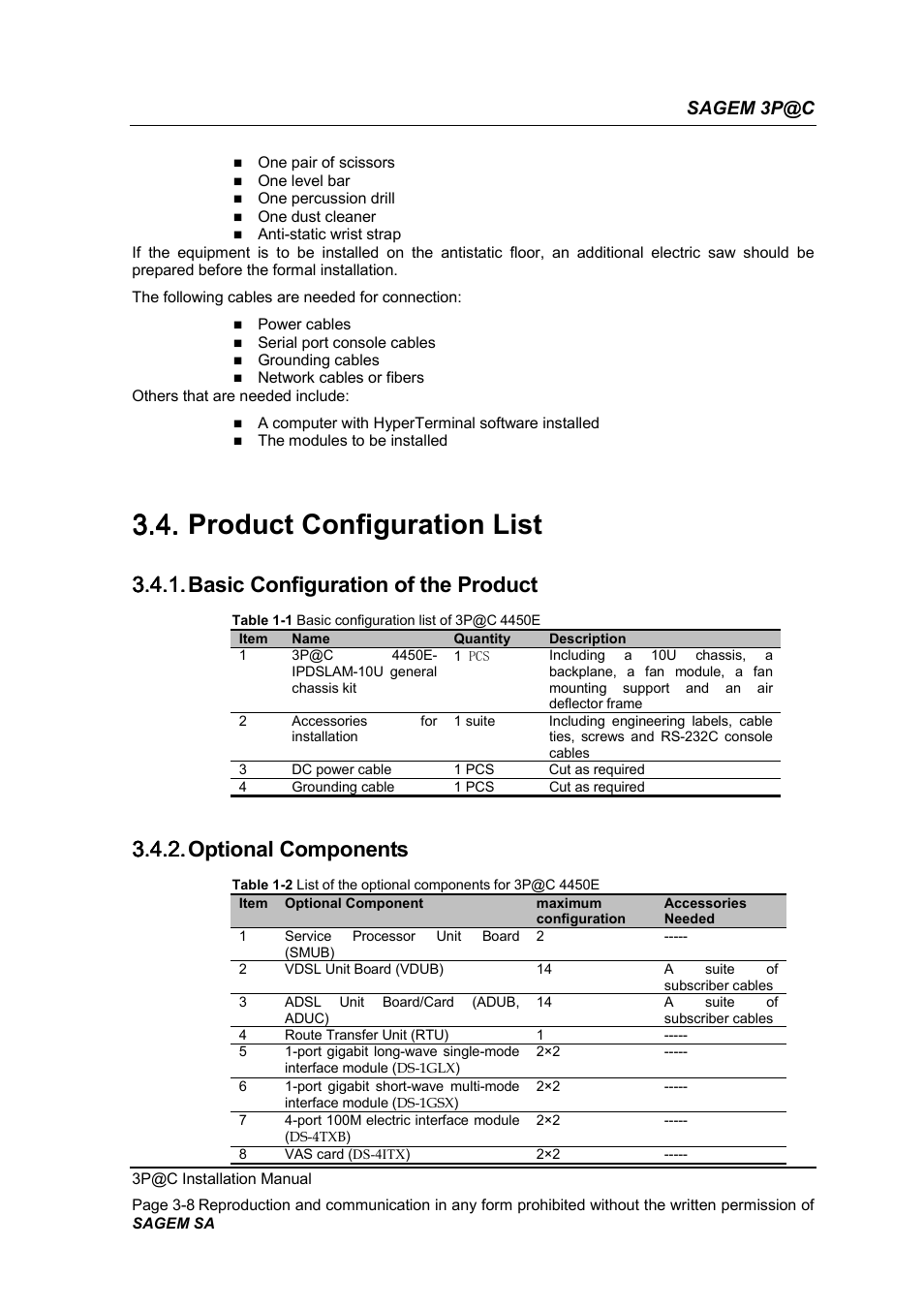 SAGEM 3P@C

- One pair of scissors
- One level bar
- One percussion drill
- One dust cleaner
- Anti-static wrist strap

If the equipment is to be installed on the antistatic floor, an additional electric saw should be prepared before the formal installation.

The following cables are needed for connection:

- Power cables
- Serial port console cables
- Grounding cables
- Network cables or fibers

Others that are needed include:

- A computer with HyperTerminal software installed
- The modules to be installed

3.4. Product Configuration List

3.4.1. Basic Configuration of the Product

Table 1-1 Basic configuration list of 3P@C 4450E

| Item | Name | Quantity | Description |
|---|---|---|---|
| 1 | 3P@C 4450E-IPDSLAM-10U general chassis kit | 1 PCS | Including a 10U chassis, a backplane, a fan module, a fan mounting support and an air deflector frame |
| 2 | Accessories for installation | 1 suite | Including engineering labels, cable ties, screws and RS-232C console cables |
| 3 | DC power cable | 1 PCS | Cut as required |
| 4 | Grounding cable | 1 PCS | Cut as required |

3.4.2. Optional Components

Table 1-2 List of the optional components for 3P@C 4450E

| Item | Optional Component | maximum configuration | Accessories Needed |
|---|---|---|---|
| 1 | Service Processor Unit Board (SMUB) | 2 | ----- |
| 2 | VDSL Unit Board (VDUB) | 14 | A suite of subscriber cables |
| 3 | ADSL Unit Board/Card (ADUB, ADUC) | 14 | A suite of subscriber cables |
| 4 | Route Transfer Unit (RTU) | 1 | ----- |
| 5 | 1-port gigabit long-wave single-mode interface module (DS-1GLX) | 2×2 | ----- |
| 6 | 1-port gigabit short-wave multi-mode interface module (DS-1GSX) | 2×2 | ----- |
| 7 | 4-port 100M electric interface module (DS-4TXB) | 2×2 | ----- |
| 8 | VAS card (DS-4ITX) | 2×2 | ----- |

3P@C Installation Manual

Page 3-8 Reproduction and communication in any form prohibited without the written permission of SAGEM SA